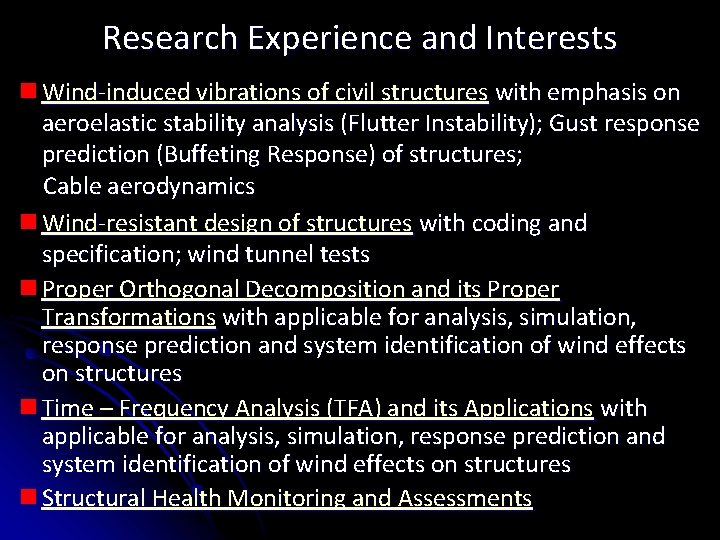 Research Experience and Interests

• Wind-induced vibrations of civil structures with emphasis on aeroelastic stability analysis (Flutter Instability); Gust response prediction (Buffeting Response) of structures;
Cable aerodynamics

• Wind-resistant design of structures with coding and specification; wind tunnel tests

• Proper Orthogonal Decomposition and its Proper Transformations with applicable for analysis, simulation, response prediction and system identification of wind effects on structures

• Time – Frequency Analysis (TFA) and its Applications with applicable for analysis, simulation, response prediction and system identification of wind effects on structures

• Structural Health Monitoring and Assessments